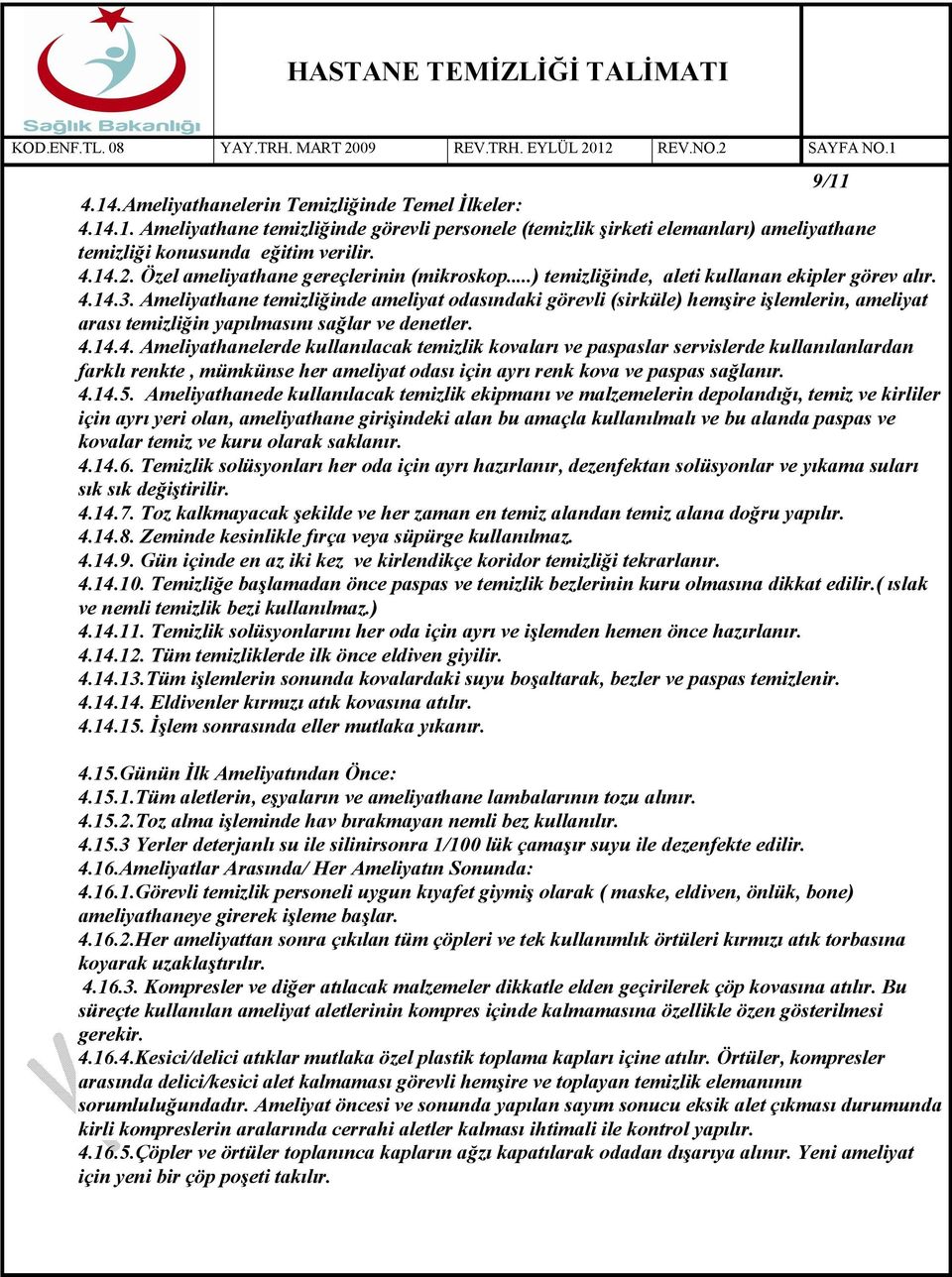 Sağlık Bakanlığı

HASTANE TEMİZLİĞİ TALİMATI

| KOD.ENF.TL. 08 | YAY.TRH. MART 2009 | REV.TRH. EYLÜL 2012 | REV.NO.2 | SAYFA NO.1 |
|---|---|---|---|---|

9/11

4.14.Ameliyathanelerin Temizliğinde Temel İlkeler:
4.14.1. Ameliyathane temizliğinde görevli personele (temizlik şirketi elemanları) ameliyathane temizliği konusunda eğitim verilir.
4.14.2. Özel ameliyathane gereçlerinin (mikroskop.....) temizliğinde, aleti kullanan ekipler görev alır.
4.14.3. Ameliyathane temizliğinde ameliyat odasındaki görevli (sirküle) hemşire işlemlerin, ameliyat arası temizliğin yapılmasını sağlar ve denetler.
4.14.4. Ameliyathanelerde kullanılacak temizlik kovaları ve paspaslar servislerde kullanılanlardan farklı renkte , mümkünse her ameliyat odası için ayrı renk kova ve paspas sağlanır.
4.14.5. Ameliyathanede kullanılacak temizlik ekipmanı ve malzemelerin depolandığı, temiz ve kirliler için ayrı yeri olan, ameliyathane girişindeki alan bu amaçla kullanılmalı ve bu alanda paspas ve kovalar temiz ve kuru olarak saklanır.
4.14.6. Temizlik solüsyonları her oda için ayrı hazırlanır, dezenfektan solüsyonlar ve yıkama suları sık sık değiştirilir.
4.14.7. Toz kalkmayacak şekilde ve her zaman en temiz alandan temiz alana doğru yapılır.
4.14.8. Zeminde kesinlikle fırça veya süpürge kullanılmaz.
4.14.9. Gün içinde en az iki kez ve kirlendikçe koridor temizliği tekrarlanır.
4.14.10. Temizliğe başlamadan önce paspas ve temizlik bezlerinin kuru olmasına dikkat edilir.( ıslak ve nemli temizlik bezi kullanılmaz.)
4.14.11. Temizlik solüsyonlarını her oda için ayrı ve işlemden hemen önce hazırlanır.
4.14.12. Tüm temizliklerde ilk önce eldiven giyilir.
4.14.13.Tüm işlemlerin sonunda kovalardaki suyu boşaltarak, bezler ve paspas temizlenir.
4.14.14. Eldivenler kırmızı atık kovasına atılır.
4.14.15. İşlem sonrasında eller mutlaka yıkanır.

4.15.Günün İlk Ameliyatından Önce:
4.15.1.Tüm aletlerin, eşyaların ve ameliyathane lambalarının tozu alınır.
4.15.2.Toz alma işleminde hav bırakmayan nemli bez kullanılır.
4.15.3 Yerler deterjanlı su ile silinirsonra 1/100 lük çamaşır suyu ile dezenfekte edilir.
4.16.Ameliyatlar Arasında/ Her Ameliyatın Sonunda:
4.16.1.Görevli temizlik personeli uygun kıyafet giymiş olarak ( maske, eldiven, önlük, bone) ameliyathaneye girerek işleme başlar.
4.16.2.Her ameliyattan sonra çıkılan tüm çöpleri ve tek kullanımlık örtüleri kırmızı atık torbasına koyarak uzaklaştırılır.
4.16.3. Kompresler ve diğer atılacak malzemeler dikkatle elden geçirilerek çöp kovasına atılır. Bu süreçte kullanılan ameliyat aletlerinin kompres içinde kalmamasına özellikle özen gösterilmesi gerekir.
4.16.4.Kesici/delici atıklar mutlaka özel plastik toplama kapları içine atılır. Örtüler, kompresler arasında delici/kesici alet kalmaması görevli hemşire ve toplayan temizlik elemanının sorumluluğundadır. Ameliyat öncesi ve sonunda yapılan sayım sonucu eksik alet çıkması durumunda kirli kompreslerin aralarında cerrahi aletler kalması ihtimali ile kontrol yapılır.
4.16.5.Çöpler ve örtüler toplanınca kapların ağzı kapatılarak odadan dışarıya alınır. Yeni ameliyat için yeni bir çöp poşeti takılır.